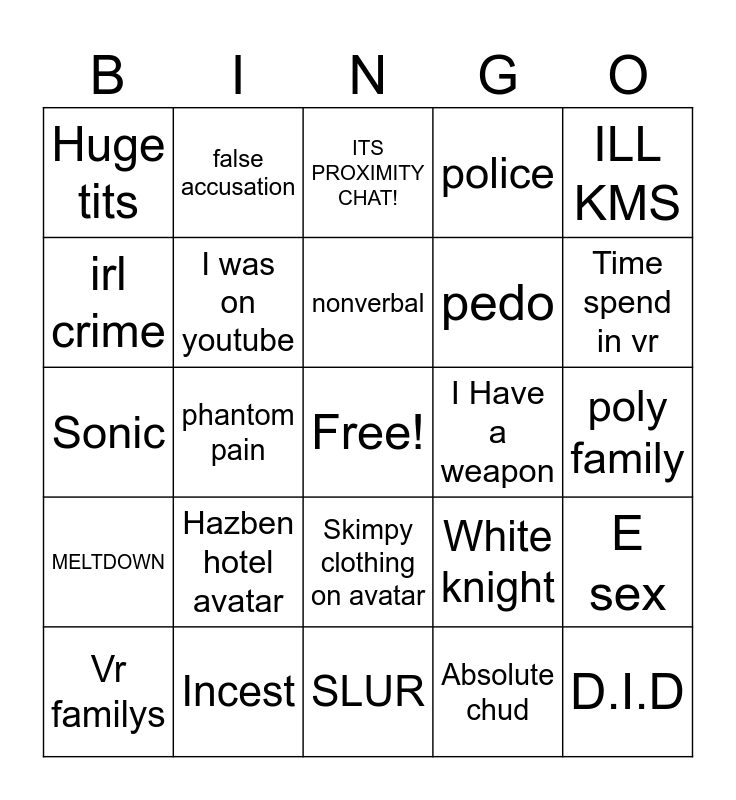 | B | I | N | G | O |
|---|---|---|---|---|
| Huge tits | false accusation | ITS PROXIMITY CHAT! | police | ILL KMS |
| irl crime | I was on youtube | nonverbal | pedo | Time spend in vr |
| Sonic | phantom pain | Free! | I Have a weapon | poly family |
| MELTDOWN | Hazben hotel avatar | Skimpy clothing on avatar | White knight | E sex |
| Vr familys | Incest | SLUR | Absolute chud | D.I.D |